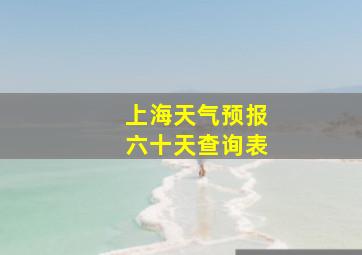 上海天气预报
六十天查询表